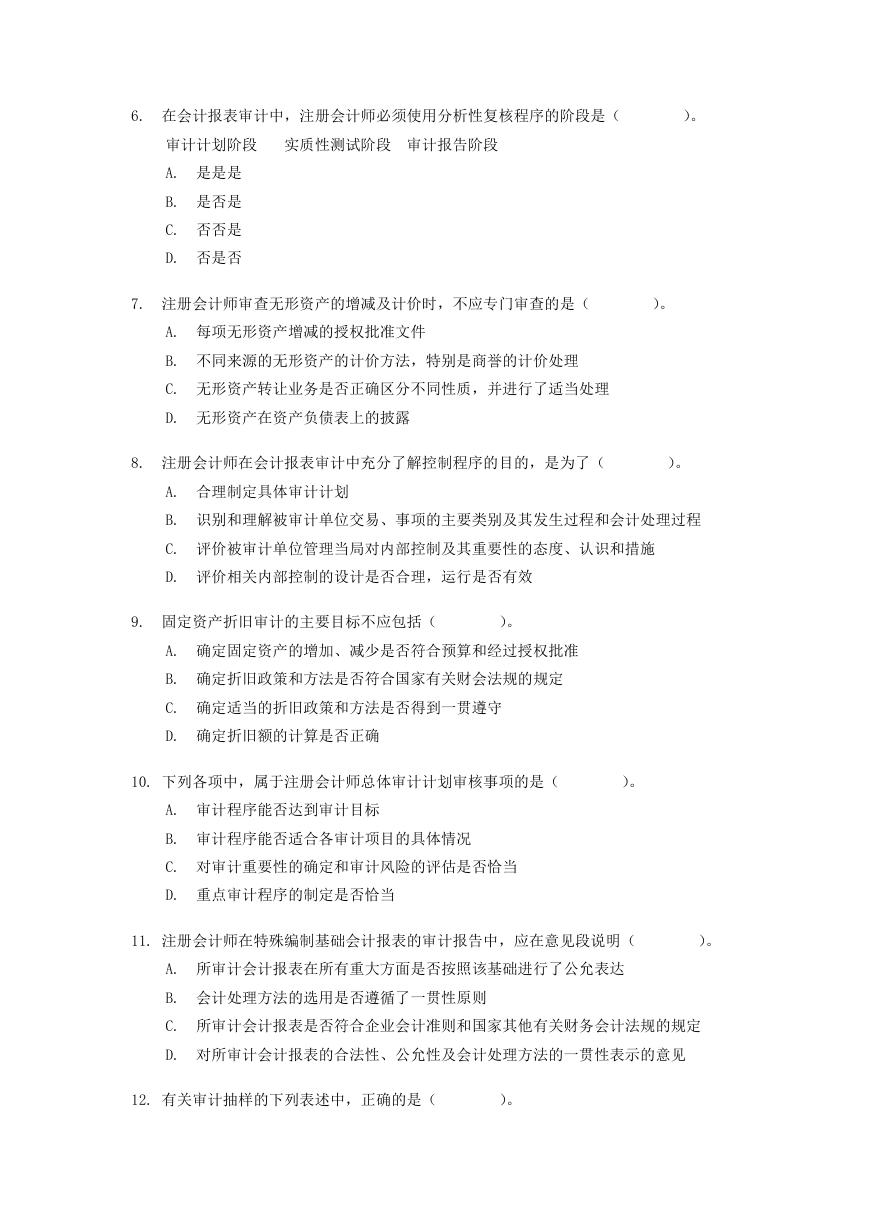 6. 在会计报表审计中，注册会计师必须使用分析性复核程序的阶段是（　　　　）。

审计计划阶段　　实质性测试阶段　审计报告阶段

A. 是是是

B. 是否是

C. 否否是

D. 否是否

7. 注册会计师审查无形资产的增减及计价时，不应专门审查的是（　　　　）。

A. 每项无形资产增减的授权批准文件

B. 不同来源的无形资产的计价方法，特别是商誉的计价处理

C. 无形资产转让业务是否正确区分不同性质，并进行了适当处理

D. 无形资产在资产负债表上的披露

8. 注册会计师在会计报表审计中充分了解控制程序的目的，是为了（　　　　）。

A. 合理制定具体审计计划

B. 识别和理解被审计单位交易、事项的主要类别及其发生过程和会计处理过程

C. 评价被审计单位管理当局对内部控制及其重要性的态度、认识和措施

D. 评价相关内部控制的设计是否合理，运行是否有效

9. 固定资产折旧审计的主要目标不应包括（　　　　）。

A. 确定固定资产的增加、减少是否符合预算和经过授权批准

B. 确定折旧政策和方法是否符合国家有关财会法规的规定

C. 确定适当的折旧政策和方法是否得到一贯遵守

D. 确定折旧额的计算是否正确

10. 下列各项中，属于注册会计师总体审计计划审核事项的是（　　　　）。

A. 审计程序能否达到审计目标

B. 审计程序能否适合各审计项目的具体情况

C. 对审计重要性的确定和审计风险的评估是否恰当

D. 重点审计程序的制定是否恰当

11. 注册会计师在特殊编制基础会计报表的审计报告中，应在意见段说明（　　　　）。

A. 所审计会计报表在所有重大方面是否按照该基础进行了公允表达

B. 会计处理方法的选用是否遵循了一贯性原则

C. 所审计会计报表是否符合企业会计准则和国家其他有关财务会计法规的规定

D. 对所审计会计报表的合法性、公允性及会计处理方法的一贯性表示的意见

12. 有关审计抽样的下列表述中，正确的是（　　　　）。